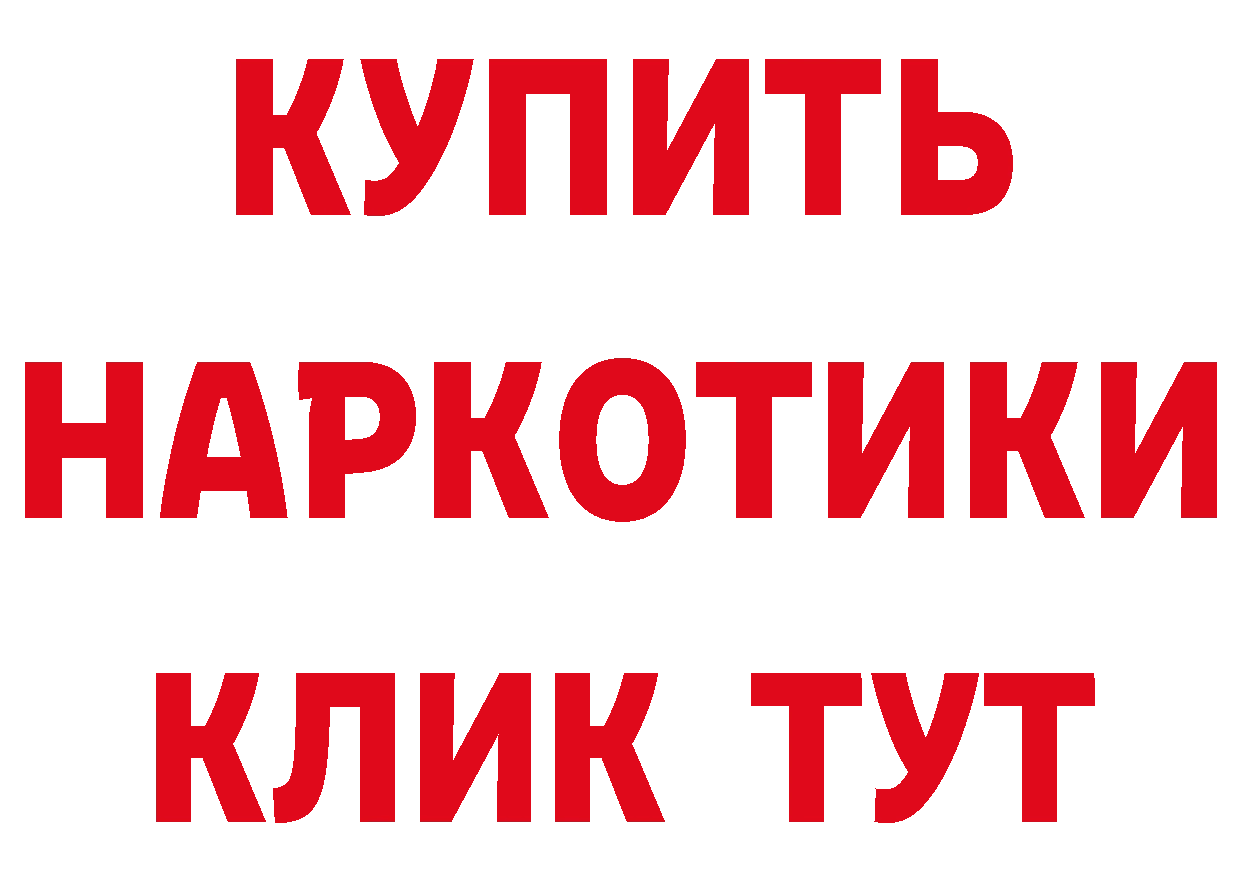 КУПИТЬ
НАРКОТИКИ
КЛИК ТУТ